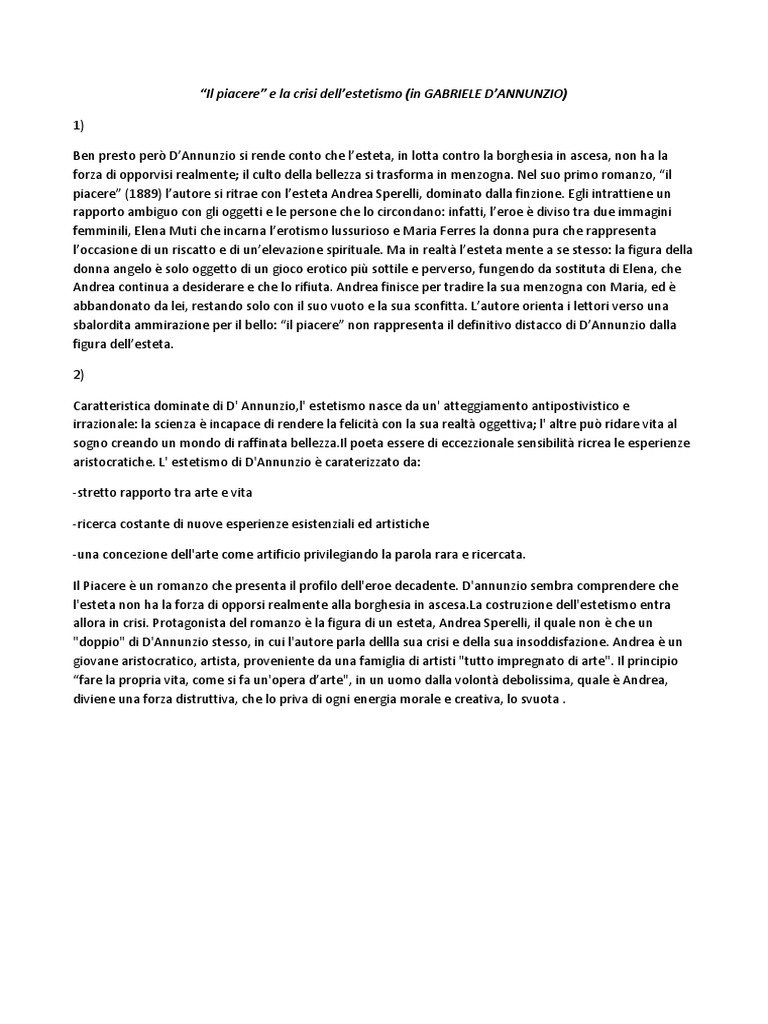 “Il piacere” e la crisi dell’estetismo (in GABRIELE D’ANNUNZIO)

1)

Ben presto però D’Annunzio si rende conto che l’esteta, in lotta contro la borghesia in ascesa, non ha la forza di opporvisi realmente; il culto della bellezza si trasforma in menzogna. Nel suo primo romanzo, “il piacere” (1889) l’autore si ritrae con l’esteta Andrea Sperelli, dominato dalla finzione. Egli intrattiene un rapporto ambiguo con gli oggetti e le persone che lo circondano: infatti, l’eroe è diviso tra due immagini femminili, Elena Muti che incarna l’erotismo lussurioso e Maria Ferres la donna pura che rappresenta l’occasione di un riscatto e di un’elevazione spirituale. Ma in realtà l’esteta mente a se stesso: la figura della donna angelo è solo oggetto di un gioco erotico più sottile e perverso, fungendo da sostituta di Elena, che Andrea continua a desiderare e che lo rifiuta. Andrea finisce per tradire la sua menzogna con Maria, ed è abbandonato da lei, restando solo con il suo vuoto e la sua sconfitta. L’autore orienta i lettori verso una sbalordita ammirazione per il bello: “il piacere” non rappresenta il definitivo distacco di D’Annunzio dalla figura dell’esteta.

2)

Caratteristica dominate di D' Annunzio,l' estetismo nasce da un' atteggiamento antipostivistico e irrazionale: la scienza è incapace di rendere la felicità con la sua realtà oggettiva; l' altre può ridare vita al sogno creando un mondo di raffinata bellezza.Il poeta essere di eccezzionale sensibilità ricrea le esperienze aristocratiche. L' estetismo di D'Annunzio è caraterizzato da:

-stretto rapporto tra arte e vita

-ricerca costante di nuove esperienze esistenziali ed artistiche

-una concezione dell'arte come artificio privilegiando la parola rara e ricercata.

Il Piacere è un romanzo che presenta il profilo dell'eroe decadente. D'annunzio sembra comprendere che l'esteta non ha la forza di opporsi realmente alla borghesia in ascesa.La costruzione dell'estetismo entra allora in crisi. Protagonista del romanzo è la figura di un esteta, Andrea Sperelli, il quale non è che un "doppio" di D'Annunzio stesso, in cui l'autore parla dellla sua crisi e della sua insoddisfazione. Andrea è un giovane aristocratico, artista, proveniente da una famiglia di artisti "tutto impregnato di arte". Il principio “fare la propria vita, come si fa un'opera d’arte", in un uomo dalla volontà debolissima, quale è Andrea, diviene una forza distruttiva, che lo priva di ogni energia morale e creativa, lo svuota .